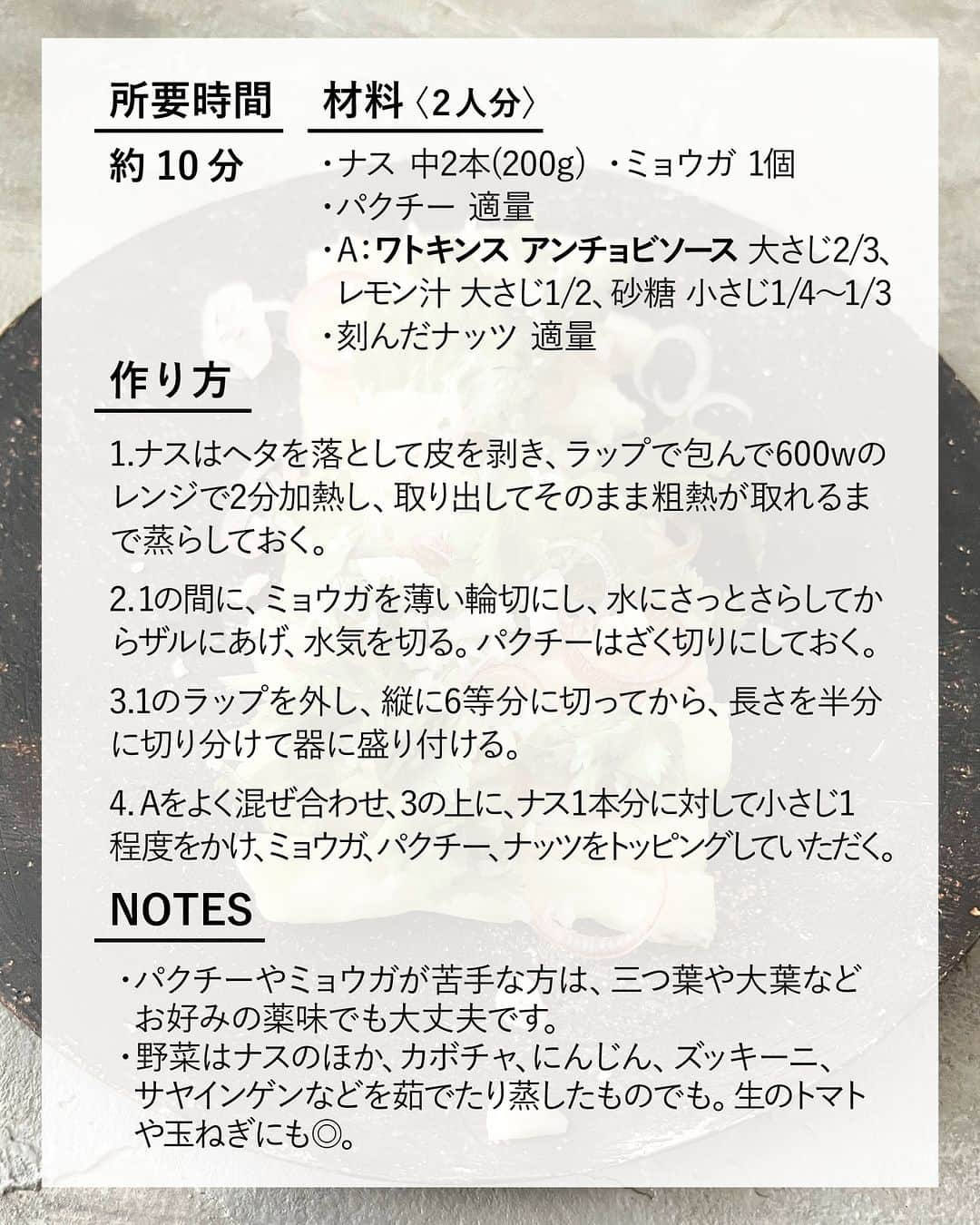 所要時間

約 10 分

材料〈2人分〉

・ナス 中2本(200g) ・ミョウガ 1個
・パクチー 適量
・A：ワトキンス アンチョビソース 大さじ2/3、レモン汁 大さじ1/2、砂糖 小さじ1/4〜1/3
・刻んだナッツ 適量

作り方

1.ナスはヘタを落として皮を剥き、ラップで包んで600wのレンジで2分加熱し、取り出してそのまま粗熱が取れるまで蒸らしておく。

2.1の間に、ミョウガを薄い輪切にし、水にさっとさらしてからザルにあげ、水気を切る。パクチーはざく切りにしておく。

3.1のラップを外し、縦に6等分に切ってから、長さを半分に切り分けて器に盛り付ける。

4. Aをよく混ぜ合わせ、3の上に、ナス1本分に対して小さじ1程度をかけ、ミョウガ、パクチー、ナッツをトッピングしていただく。

NOTES

・パクチーやミョウガが苦手な方は、三つ葉や大葉などお好みの薬味でも大丈夫です。
・野菜はナスのほか、カボチャ、にんじん、ズッキーニ、サヤインゲンなどを茹でたり蒸したものでも。生のトマトや玉ねぎにも◎。